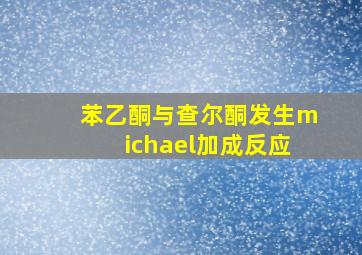 苯乙酮与查尔酮发生michael加成反应